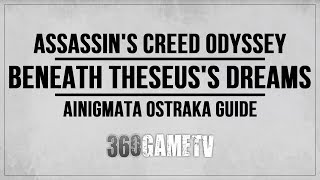 ASSASSIN'S CREED ODYSSEY

BENEATH THESEUS'S DREAMS

AINIGMATA OSTRAKA GUIDE

360GAMETV